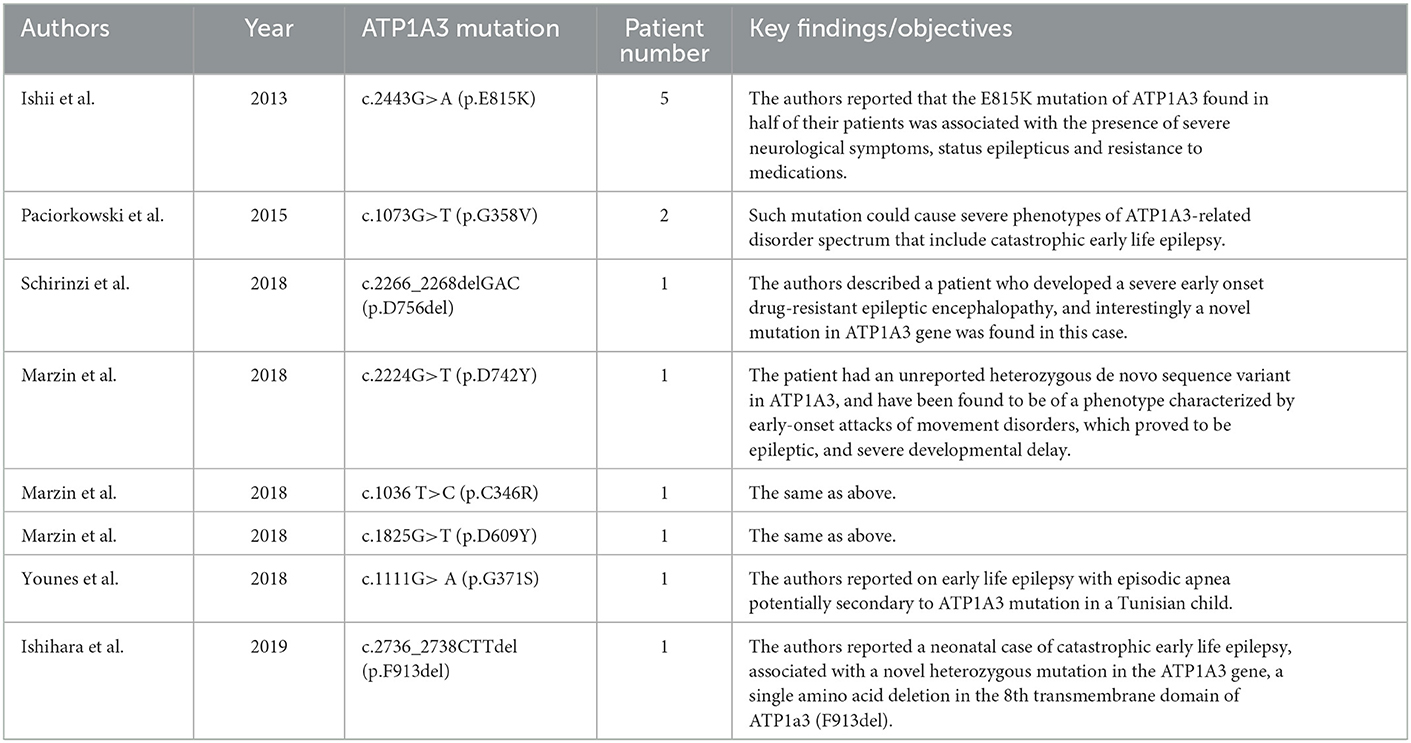 | Authors | Year | ATP1A3 mutation | Patient number | Key findings/objectives |
|---|---|---|---|---|
| Ishii et al. | 2013 | c.2443G>A (p.E815K) | 5 | The authors reported that the E815K mutation of ATP1A3 found in half of their patients was associated with the presence of severe neurological symptoms, status epilepticus and resistance to medications. |
| Paciorkowski et al. | 2015 | c.1073G>T (p.G358V) | 2 | Such mutation could cause severe phenotypes of ATP1A3-related disorder spectrum that include catastrophic early life epilepsy. |
| Schirinzi et al. | 2018 | c.2266_2268delGAC (p.D756del) | 1 | The authors described a patient who developed a severe early onset drug-resistant epileptic encephalopathy, and interestingly a novel mutation in ATP1A3 gene was found in this case. |
| Marzin et al. | 2018 | c.2224G>T (p.D742Y) | 1 | The patient had an unreported heterozygous de novo sequence variant in ATP1A3, and have been found to be of a phenotype characterized by early-onset attacks of movement disorders, which proved to be epileptic, and severe developmental delay. |
| Marzin et al. | 2018 | c.1036 T>C (p.C346R) | 1 | The same as above. |
| Marzin et al. | 2018 | c.1825G>T (p.D609Y) | 1 | The same as above. |
| Younes et al. | 2018 | c.1111G> A (p.G371S) | 1 | The authors reported on early life epilepsy with episodic apnea potentially secondary to ATP1A3 mutation in a Tunisian child. |
| Ishihara et al. | 2019 | c.2736_2738CTTdel (p.F913del) | 1 | The authors reported a neonatal case of catastrophic early life epilepsy, associated with a novel heterozygous mutation in the ATP1A3 gene, a single amino acid deletion in the 8th transmembrane domain of ATP1a3 (F913del). |